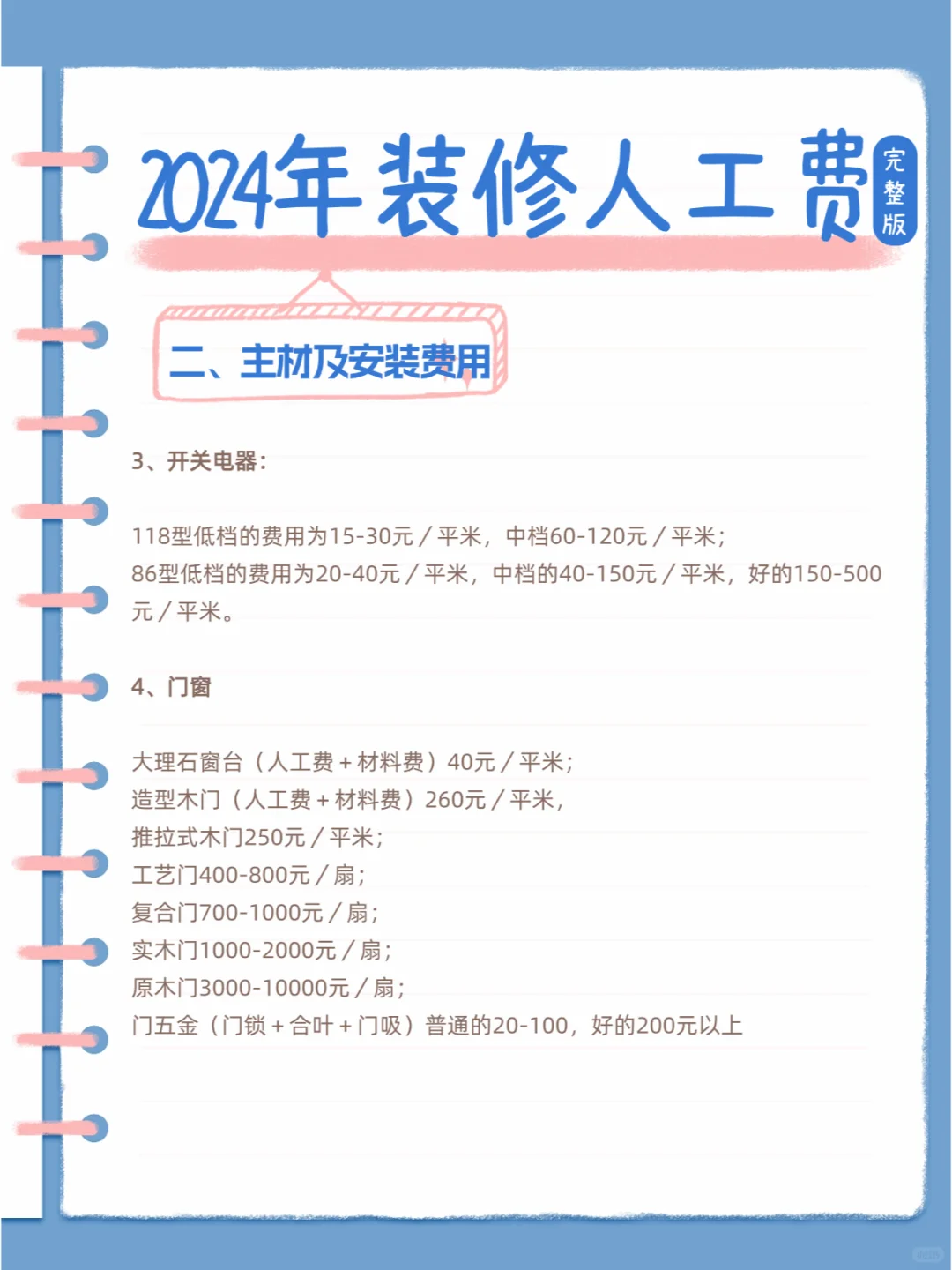 2024年装修人工费

完整版

二、主材及安装费用

3、开关电器：

118型低档的费用为15-30元／平米，中档60-120元／平米；
86型低档的费用为20-40元／平米，中档的40-150元／平米，好的150-500元／平米。

4、门窗

大理石窗台（人工费＋材料费）40元／平米；
造型木门（人工费＋材料费）260元／平米，
推拉式木门250元／平米；
工艺门400-800元／扇；
复合门700-1000元／扇；
实木门1000-2000元／扇；
原木门3000-10000元／扇；
门五金（门锁＋合叶＋门吸）普通的20-100，好的200元以上